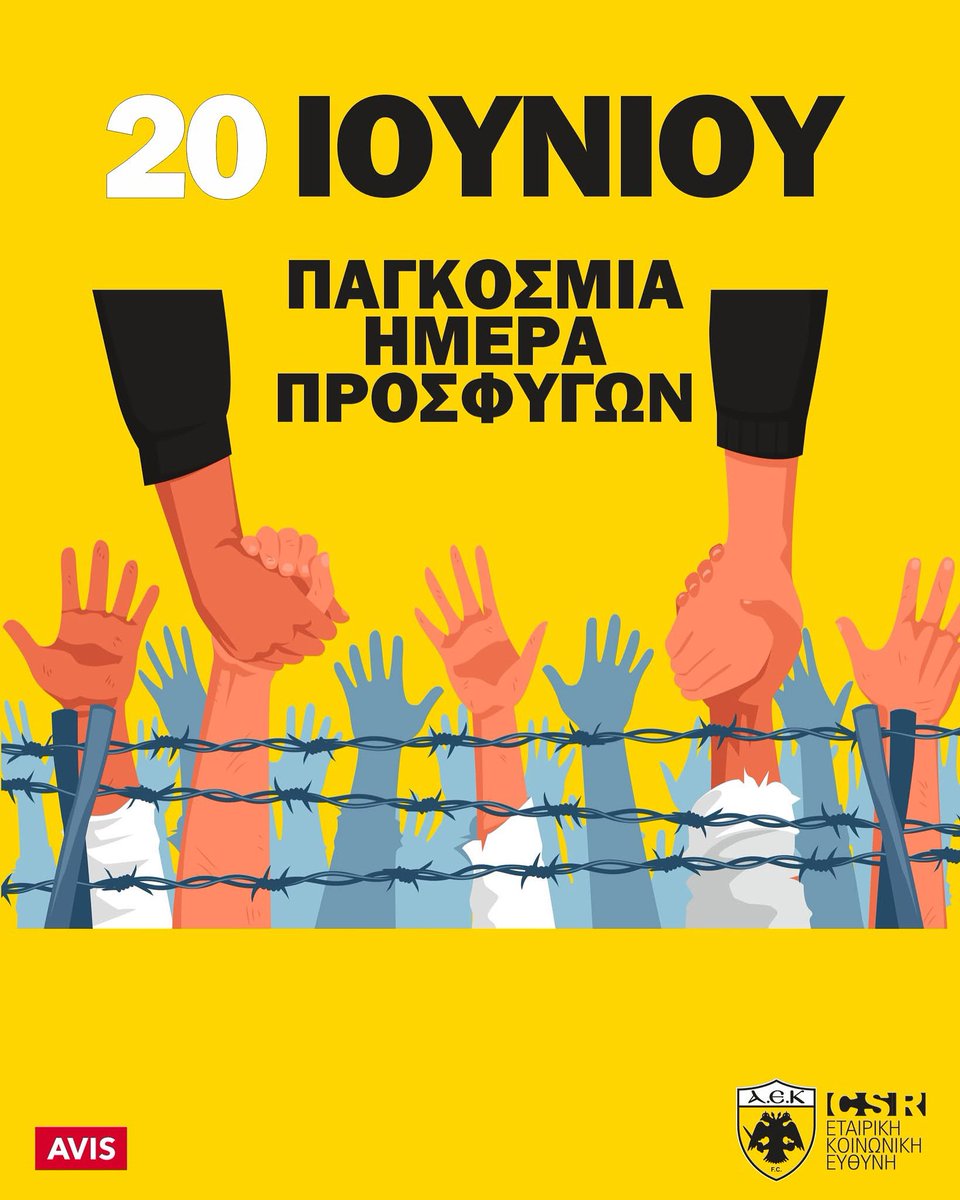 20 ΙΟΥΝΙΟΥ

ΠΑΓΚΟΣΜΙΑ ΗΜΕΡΑ ΠΡΟΣΦΥΓΩΝ

AVIS

Α.Ε.Κ F.C.

CSR
ΕΤΑΙΡΙΚΗ ΚΟΙΝΩΝΙΚΗ ΕΥΘΥΝΗ